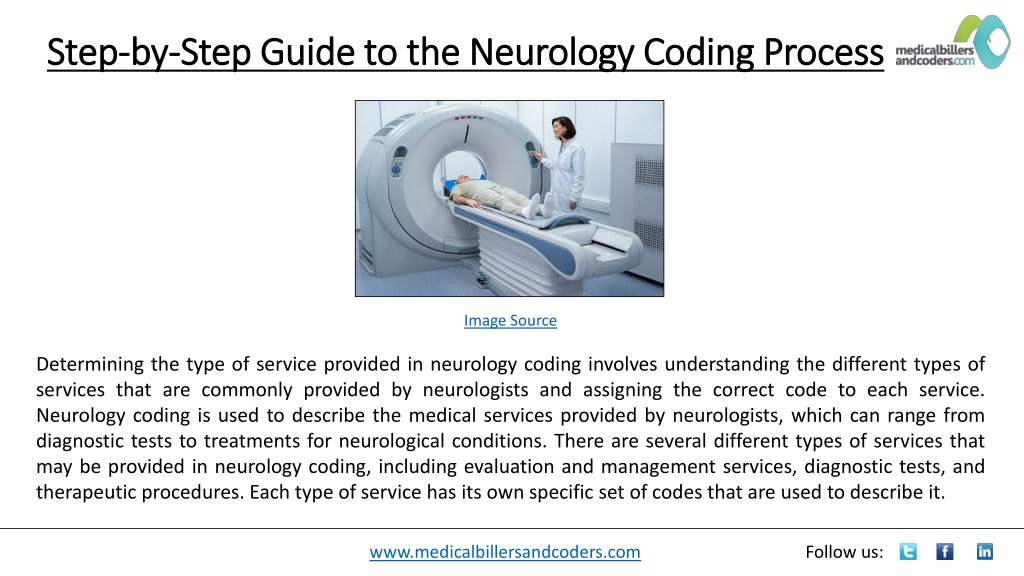 Step-by-Step Guide to the Neurology Coding Process

medicalbillers andcoders.com

Image Source

Determining the type of service provided in neurology coding involves understanding the different types of services that are commonly provided by neurologists and assigning the correct code to each service. Neurology coding is used to describe the medical services provided by neurologists, which can range from diagnostic tests to treatments for neurological conditions. There are several different types of services that may be provided in neurology coding, including evaluation and management services, diagnostic tests, and therapeutic procedures. Each type of service has its own specific set of codes that are used to describe it.

www.medicalbillersandcoders.com

Follow us: